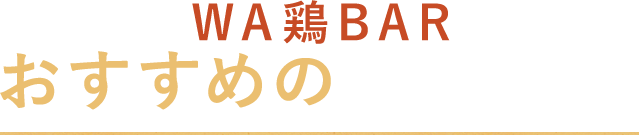 WA鶏BAR
おすすめの